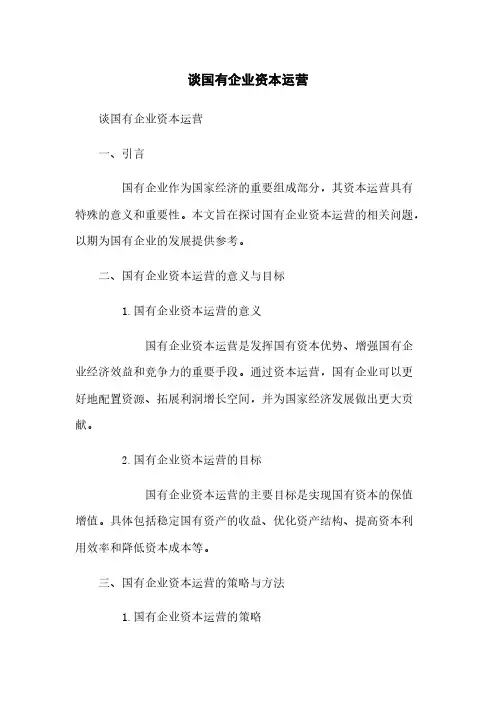 谈国有企业资本运营

谈国有企业资本运营

一、引言

国有企业作为国家经济的重要组成部分，其资本运营具有特殊的意义和重要性。本文旨在探讨国有企业资本运营的相关问题，以期为国有企业的发展提供参考。

二、国有企业资本运营的意义与目标

1. 国有企业资本运营的意义

国有企业资本运营是发挥国有资本优势、增强国有企业经济效益和竞争力的重要手段。通过资本运营，国有企业可以更好地配置资源、拓展利润增长空间，并为国家经济发展做出更大贡献。

2. 国有企业资本运营的目标

国有企业资本运营的主要目标是实现国有资本的保值增值。具体包括稳定国有资产的收益、优化资产结构、提高资本利用效率和降低资本成本等。

三、国有企业资本运营的策略与方法

1. 国有企业资本运营的策略